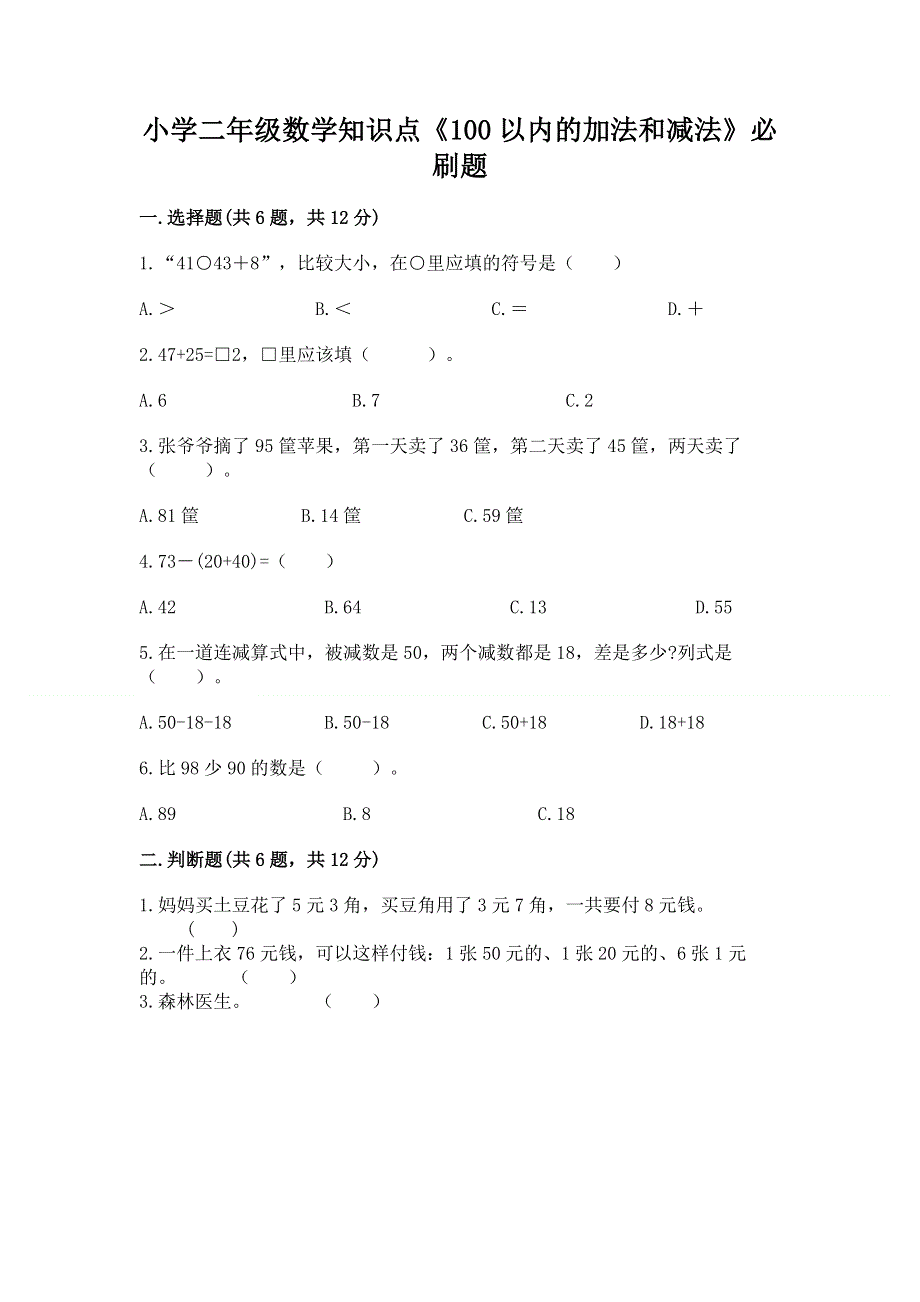 小学二年级数学知识点《100 以内的加法和减法》必刷题

一.选择题(共 6 题，共 12 分)

1.“41○43＋8”，比较大小，在○里应填的符号是（　　）

A.＞　　　B.＜　　　C.＝　　　D.＋

2.47+25=□2，□里应该填（　　　）。

A.6　　　B.7　　　C.2

3.张爷爷摘了 95 筐苹果，第一天卖了 36 筐，第二天卖了 45 筐，两天卖了（　　　）。

A.81 筐　　　B.14 筐　　　C.59 筐

4.73－(20+40)=（　　）

A.42　　　B.64　　　C.13　　　D.55

5.在一道连减算式中，被减数是 50，两个减数都是 18，差是多少?列式是（　　）。

A.50-18-18　　　B.50-18　　　C.50+18　　　D.18+18

6.比 98 少 90 的数是（　　　）。

A.89　　　B.8　　　C.18

二.判断题(共 6 题，共 12 分)

1.妈妈买土豆花了 5 元 3 角，买豆角用了 3 元 7 角，一共要付 8 元钱。（　　）

2.一件上衣 76 元钱，可以这样付钱：1 张 50 元的、1 张 20 元的、6 张 1 元的。（　　）

3.森林医生。（　　）